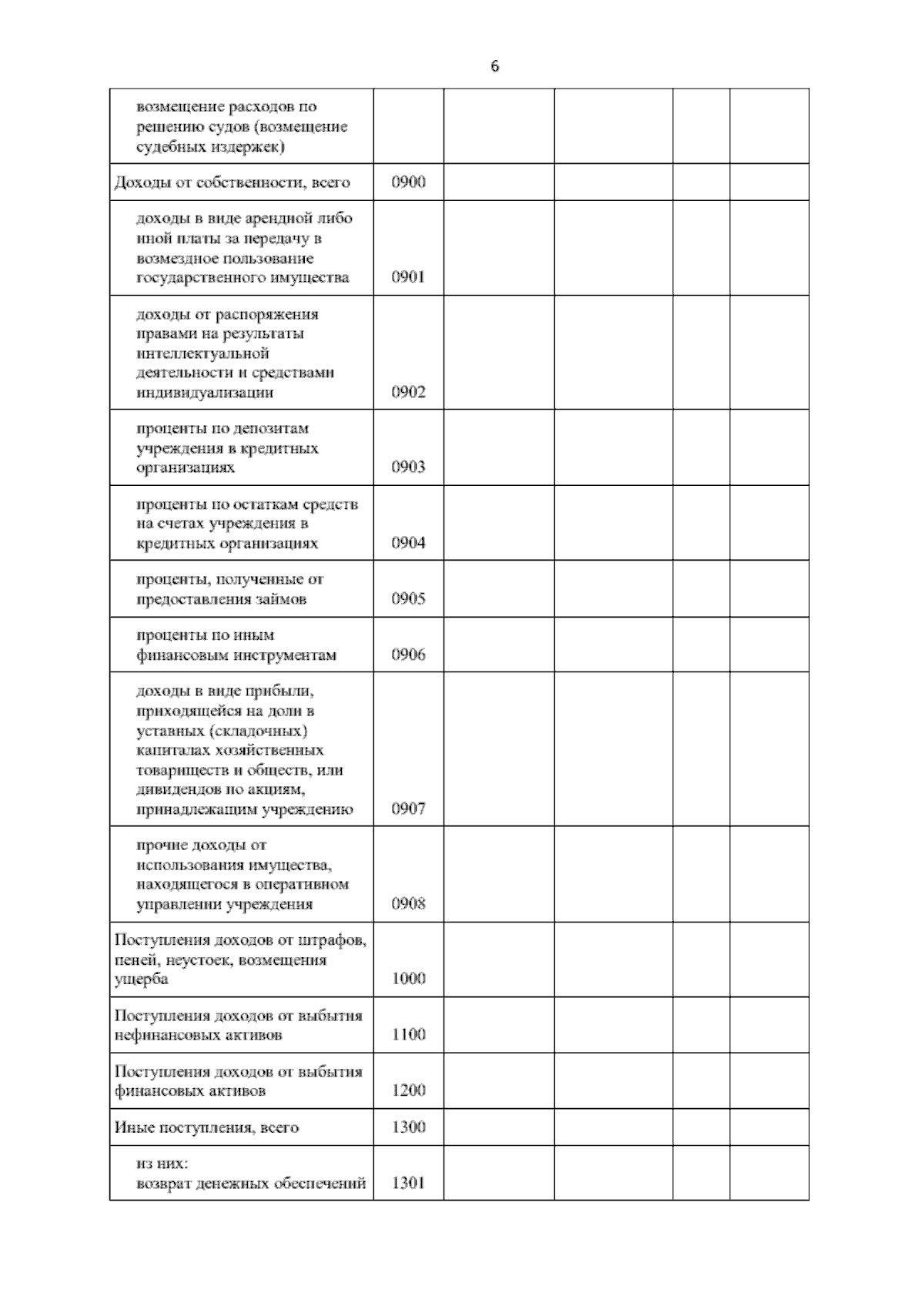 6

| | | | | | |
|---|---|---|---|---|---|
| возмещение расходов по решению судов (возмещение судебных издержек) | | | | | |
| Доходы от собственности, всего | 0900 | | | | |
| доходы в виде арендной либо иной платы за передачу в возмездное пользование государственного имущества | 0901 | | | | |
| доходы от распоряжения правами на результаты интеллектуальной деятельности и средствами индивидуализации | 0902 | | | | |
| проценты по депозитам учреждения в кредитных организациях | 0903 | | | | |
| проценты по остаткам средств на счетах учреждения в кредитных организациях | 0904 | | | | |
| проценты, полученные от предоставления займов | 0905 | | | | |
| проценты по иным финансовым инструментам | 0906 | | | | |
| доходы в виде прибыли, приходящейся на доли в уставных (складочных) капиталах хозяйственных товариществ и обществ, или дивидендов по акциям, принадлежащим учреждению | 0907 | | | | |
| прочие доходы от использования имущества, находящегося в оперативном управлении учреждения | 0908 | | | | |
| Поступления доходов от штрафов, пеней, неустоек, возмещения ущерба | 1000 | | | | |
| Поступления доходов от выбытия нефинансовых активов | 1100 | | | | |
| Поступления доходов от выбытия финансовых активов | 1200 | | | | |
| Иные поступления, всего | 1300 | | | | |
| из них: возврат денежных обеспечений | 1301 | | | | |